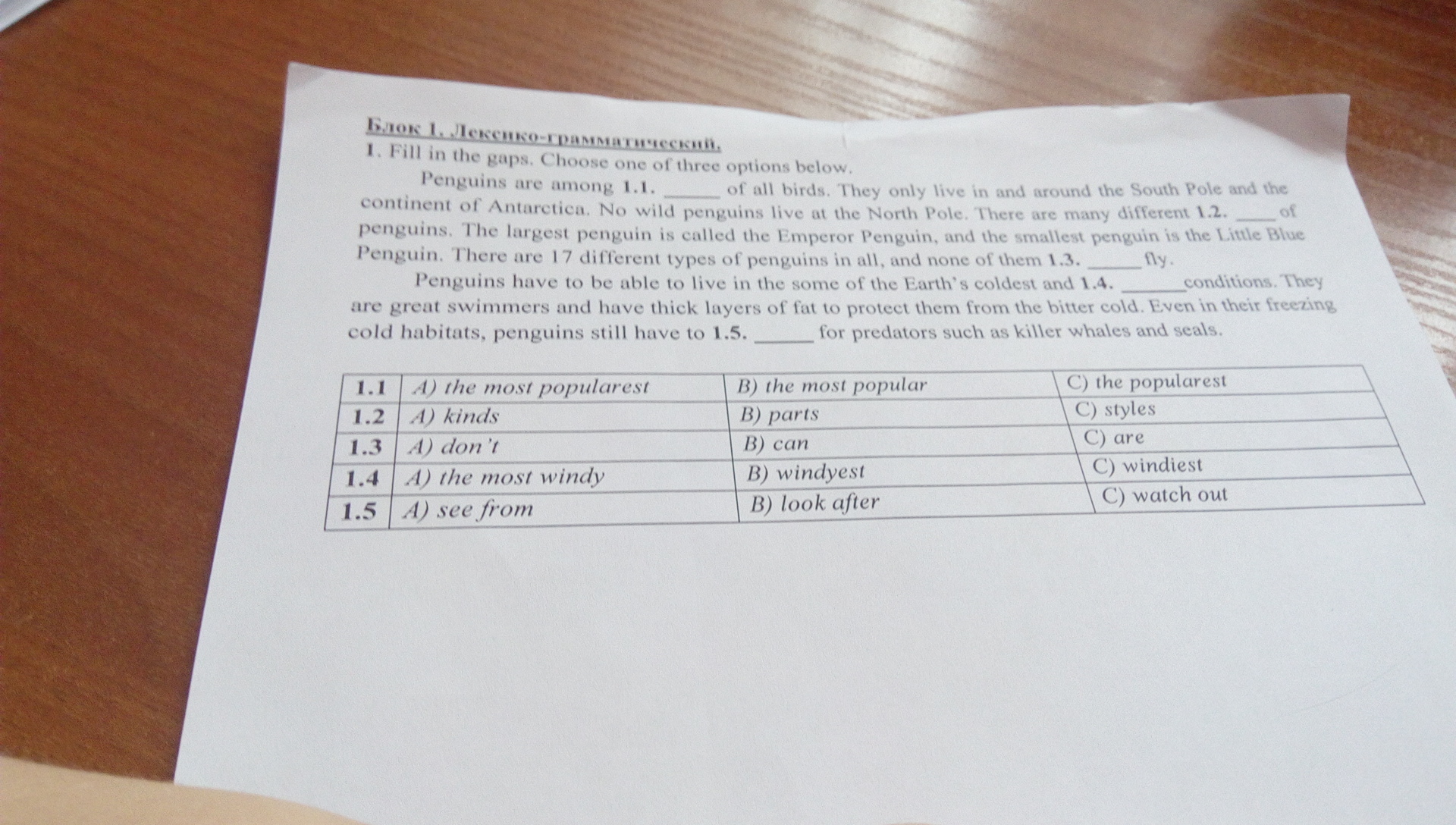 Блок 1. Лексико-грамматический.

1. Fill in the gaps. Choose one of three options below.

Penguins are among 1.1. ____ of all birds. They only live in and around the South Pole and the continent of Antarctica. No wild penguins live at the North Pole. There are many different 1.2. ____ of penguins. The largest penguin is called the Emperor Penguin, and the smallest penguin is the Little Blue Penguin. There are 17 different types of penguins in all, and none of them 1.3. ____ fly.

Penguins have to be able to live in the some of the Earth's coldest and 1.4. ____ conditions. They are great swimmers and have thick layers of fat to protect them from the bitter cold. Even in their freezing cold habitats, penguins still have to 1.5. ____ for predators such as killer whales and seals.

| 1.1 | A) the most popularest | B) the most popular | C) the popularest |
|---|---|---|---|
| 1.2 | A) kinds | B) parts | C) styles |
| 1.3 | A) don't | B) can | C) are |
| 1.4 | A) the most windy | B) windyest | C) windiest |
| 1.5 | A) see from | B) look after | C) watch out |